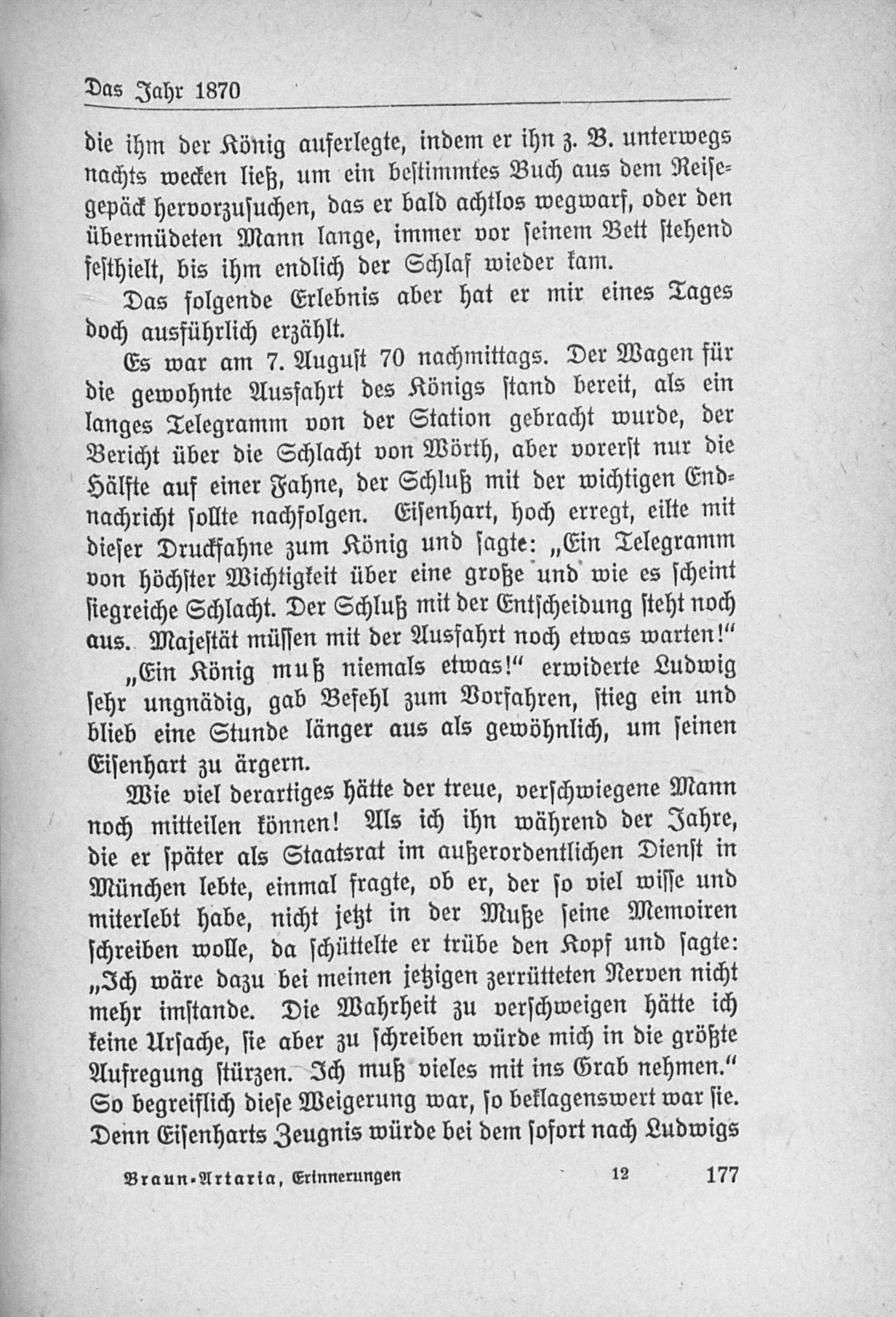 Das Jahr 1870

die ihm der König auferlegte, indem er ihn z. B. unterwegs nachts wecken ließ, um ein bestimmtes Buch aus dem Reisegepäck hervorzusuchen, das er bald achtlos wegwarf, oder den übermüdeten Mann lange, immer vor seinem Bett stehend festhielt, bis ihm endlich der Schlaf wieder kam.

Das folgende Erlebnis aber hat er mir eines Tages doch ausführlich erzählt.

Es war am 7. August 70 nachmittags. Der Wagen für die gewohnte Ausfahrt des Königs stand bereit, als ein langes Telegramm von der Station gebracht wurde, der Bericht über die Schlacht von Wörth, aber vorerst nur die Hälfte auf einer Fahne, der Schluß mit der wichtigen Endnachricht sollte nachfolgen. Eisenhart, hoch erregt, eilte mit dieser Druckfahne zum König und sagte: „Ein Telegramm von höchster Wichtigkeit über eine große und wie es scheint siegreiche Schlacht. Der Schluß mit der Entscheidung steht noch aus. Majestät müssen mit der Ausfahrt noch etwas warten!“

„Ein König muß niemals etwas!“ erwiderte Ludwig sehr ungnädig, gab Befehl zum Vorfahren, stieg ein und blieb eine Stunde länger aus als gewöhnlich, um seinen Eisenhart zu ärgern.

Wie viel derartiges hätte der treue, verschwiegene Mann noch mitteilen können! Als ich ihn während der Jahre, die er später als Staatsrat im außerordentlichen Dienst in München lebte, einmal fragte, ob er, der so viel wisse und miterlebt habe, nicht jetzt in der Muße seine Memoiren schreiben wolle, da schüttelte er trübe den Kopf und sagte: „Ich wäre dazu bei meinen jetzigen zerrütteten Nerven nicht mehr imstande. Die Wahrheit zu verschweigen hätte ich keine Ursache, sie aber zu schreiben würde mich in die größte Aufregung stürzen. Ich muß vieles mit ins Grab nehmen.“ So begreiflich diese Weigerung war, so beklagenswert war sie. Denn Eisenharts Zeugnis würde bei dem sofort nach Ludwigs

Braun-Artaria, Erinnerungen 12 177